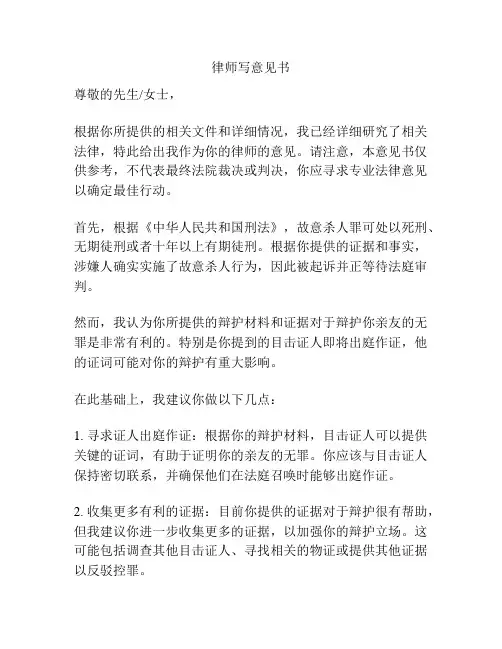 律师写意见书

尊敬的先生/女士，

根据你所提供的相关文件和详细情况，我已经详细研究了相关法律，特此给出我作为你的律师的意见。请注意，本意见书仅供参考，不代表最终法院裁决或判决，你应寻求专业法律意见以确定最佳行动。

首先，根据《中华人民共和国刑法》，故意杀人罪可处以死刑、无期徒刑或者十年以上有期徒刑。根据你提供的证据和事实，涉嫌人确实实施了故意杀人行为，因此被起诉并正等待法庭审判。

然而，我认为你所提供的辩护材料和证据对于辩护你亲友的无罪是非常有利的。特别是你提到的目击证人即将出庭作证，他的证词可能对你的辩护有重大影响。

在此基础上，我建议你做以下几点：

1. 寻求证人出庭作证：根据你的辩护材料，目击证人可以提供关键的证词，有助于证明你的亲友的无罪。你应该与目击证人保持密切联系，并确保他们在法庭召唤时能够出庭作证。

2. 收集更多有利的证据：目前你提供的证据对于辩护很有帮助，但我建议你进一步收集更多的证据，以加强你的辩护立场。这可能包括调查其他目击证人、寻找相关的物证或提供其他证据以反驳控罪。